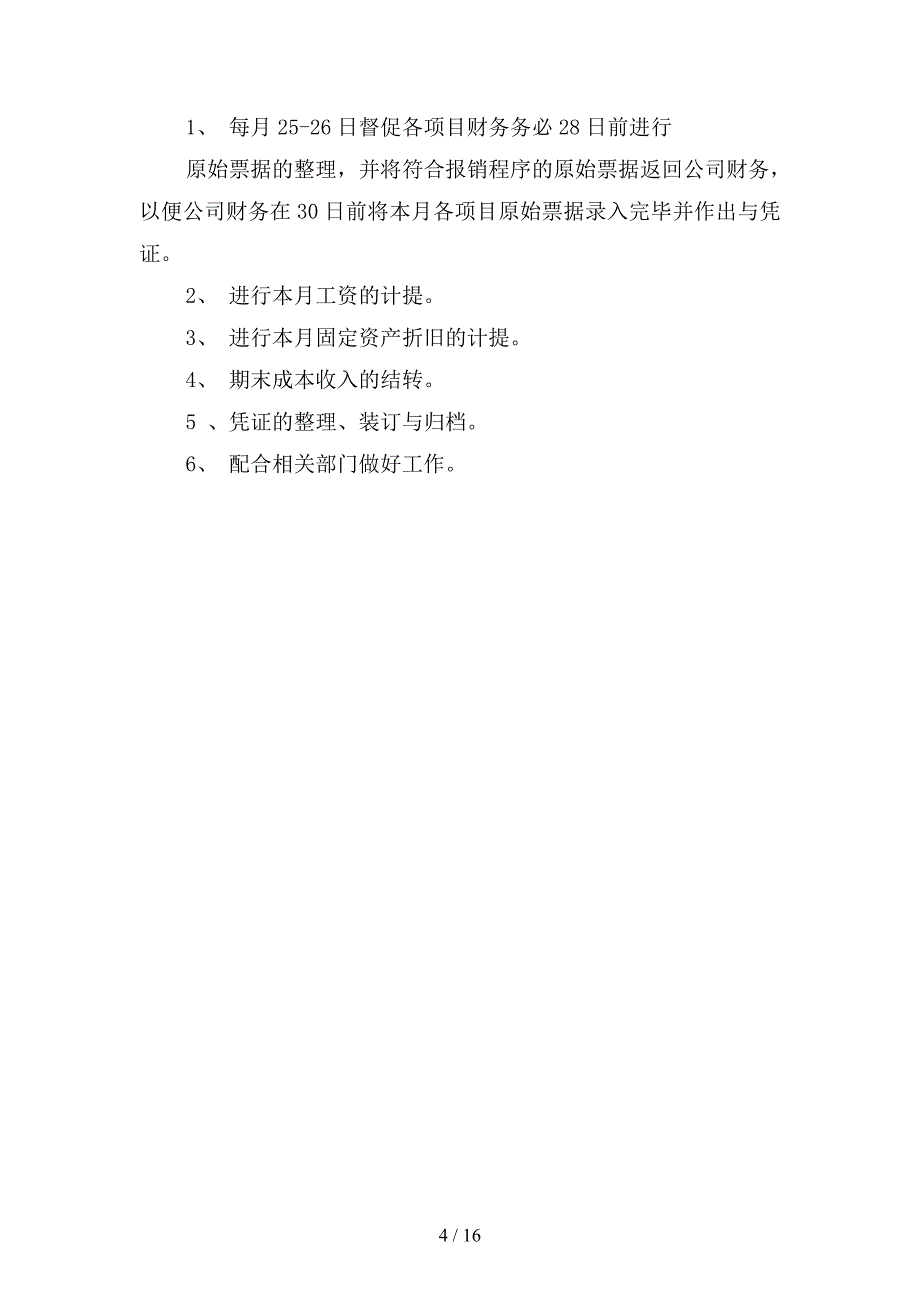 1、 每月 25-26 日督促各项目财务务必 28 日前进行

原始票据的整理，并将符合报销程序的原始票据返回公司财务，以便公司财务在 30 日前将本月各项目原始票据录入完毕并作出与凭证。

2、 进行本月工资的计提。

3、 进行本月固定资产折旧的计提。

4、 期末成本收入的结转。

5 、凭证的整理、装订与归档。

6、 配合相关部门做好工作。

4 / 16